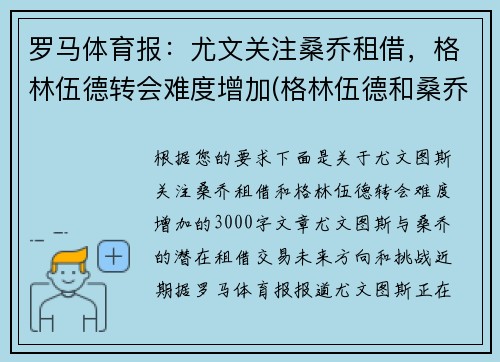 罗马体育报：尤文关注桑乔租借，格林伍德转会难度增加(格林伍德和桑乔

根据您的要求下面是关于尤文图斯关注桑乔租借和格林伍德转会难度增加的3000字文章尤文图斯与桑乔的潜在租借交易未来方向和挑战近期据罗马体育报报道尤文图斯正在